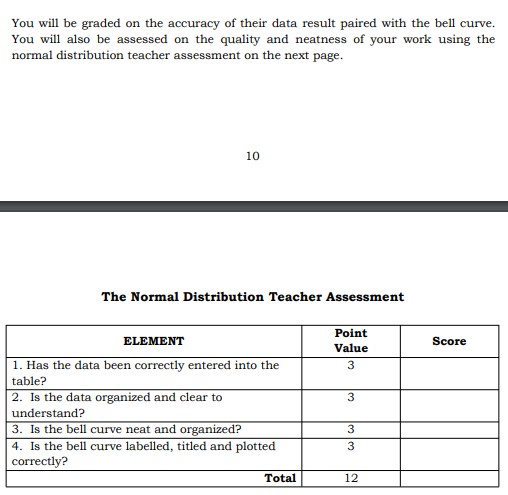 You will be graded on the accuracy of their data result paired with the bell curve. You will also be assessed on the quality and neatness of your work using the normal distribution teacher assessment on the next page.

10

The Normal Distribution Teacher Assessment

| ELEMENT | Point Value | Score |
|---|---|---|
| 1. Has the data been correctly entered into the table? | 3 | |
| 2. Is the data organized and clear to understand? | 3 | |
| 3. Is the bell curve neat and organized? | 3 | |
| 4. Is the bell curve labelled, titled and plotted correctly? | 3 | |
| Total | 12 | |